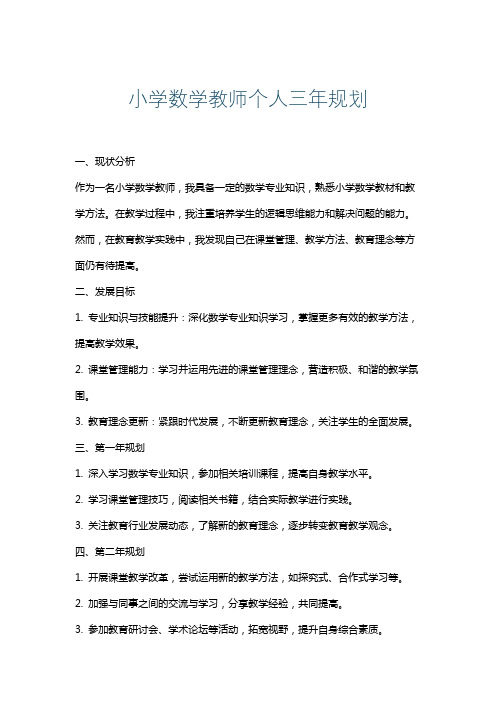 小学数学教师个人三年规划

一、现状分析

作为一名小学数学教师，我具备一定的数学专业知识，熟悉小学数学教材和教学方法。在教学过程中，我注重培养学生的逻辑思维能力和解决问题的能力。然而，在教育教学实践中，我发现自己在课堂管理、教学方法、教育理念等方面仍有待提高。

二、发展目标

1. 专业知识与技能提升：深化数学专业知识学习，掌握更多有效的教学方法，提高教学效果。

2. 课堂管理能力：学习并运用先进的课堂管理理念，营造积极、和谐的教学氛围。

3. 教育理念更新：紧跟时代发展，不断更新教育理念，关注学生的全面发展。

三、第一年规划

1. 深入学习数学专业知识，参加相关培训课程，提高自身教学水平。

2. 学习课堂管理技巧，阅读相关书籍，结合实际教学进行实践。

3. 关注教育行业发展动态，了解新的教育理念，逐步转变教育教学观念。

四、第二年规划

1. 开展课堂教学改革，尝试运用新的教学方法，如探究式、合作式学习等。

2. 加强与同事之间的交流与学习，分享教学经验，共同提高。

3. 参加教育研讨会、学术论坛等活动，拓宽视野，提升自身综合素质。